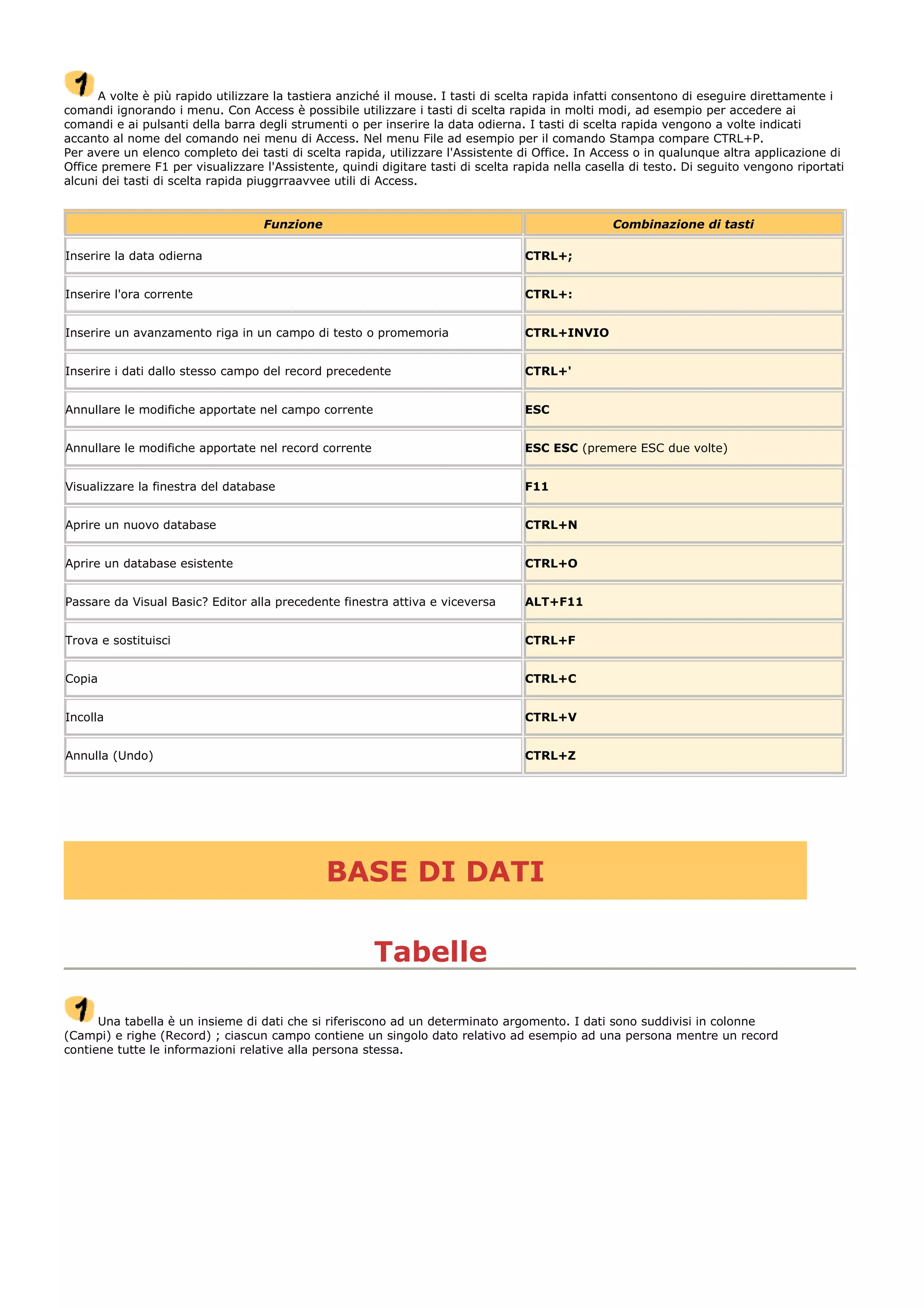 A volte è più rapido utilizzare la tastiera anziché il mouse. I tasti di scelta rapida infatti consentono di eseguire direttamente i comandi ignorando i menu. Con Access è possibile utilizzare i tasti di scelta rapida in molti modi, ad esempio per accedere ai comandi e ai pulsanti della barra degli strumenti o per inserire la data odierna. I tasti di scelta rapida vengono a volte indicati accanto al nome del comando nei menu di Access. Nel menu File ad esempio per il comando Stampa compare CTRL+P.
Per avere un elenco completo dei tasti di scelta rapida, utilizzare l'Assistente di Office. In Access o in qualunque altra applicazione di Office premere F1 per visualizzare l'Assistente, quindi digitare tasti di scelta rapida nella casella di testo. Di seguito vengono riportati alcuni dei tasti di scelta rapida piuggrraavvee utili di Access.

| Funzione | Combinazione di tasti |
|---|---|
| Inserire la data odierna | CTRL+; |
| Inserire l'ora corrente | CTRL+: |
| Inserire un avanzamento riga in un campo di testo o promemoria | CTRL+INVIO |
| Inserire i dati dallo stesso campo del record precedente | CTRL+' |
| Annullare le modifiche apportate nel campo corrente | ESC |
| Annullare le modifiche apportate nel record corrente | ESC ESC (premere ESC due volte) |
| Visualizzare la finestra del database | F11 |
| Aprire un nuovo database | CTRL+N |
| Aprire un database esistente | CTRL+O |
| Passare da Visual Basic? Editor alla precedente finestra attiva e viceversa | ALT+F11 |
| Trova e sostituisci | CTRL+F |
| Copia | CTRL+C |
| Incolla | CTRL+V |
| Annulla (Undo) | CTRL+Z |

BASE DI DATI

Tabelle

Una tabella è un insieme di dati che si riferiscono ad un determinato argomento. I dati sono suddivisi in colonne (Campi) e righe (Record) ; ciascun campo contiene un singolo dato relativo ad esempio ad una persona mentre un record contiene tutte le informazioni relative alla persona stessa.